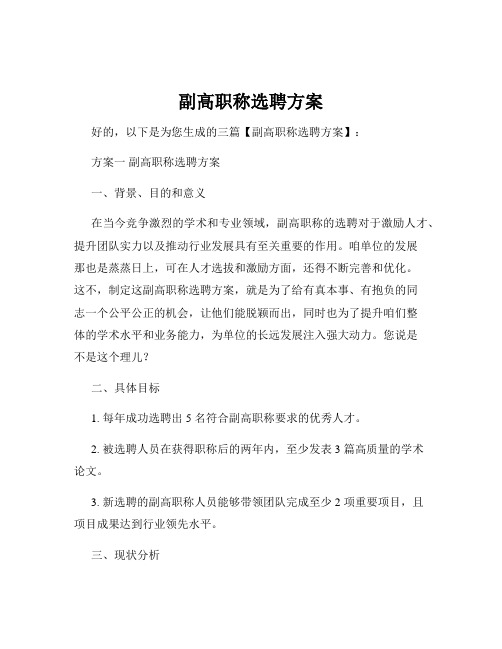 副高职称选聘方案

好的，以下是为您生成的三篇【副高职称选聘方案】：

方案一 副高职称选聘方案

一、背景、目的和意义

在当今竞争激烈的学术和专业领域，副高职称的选聘对于激励人才、提升团队实力以及推动行业发展具有至关重要的作用。咱单位的发展那也是蒸蒸日上，可在人才选拔和激励方面，还得不断完善和优化。这不，制定这副高职称选聘方案，就是为了给有真本事、有抱负的同志一个公平公正的机会，让他们能脱颖而出，同时也为了提升咱们整体的学术水平和业务能力，为单位的长远发展注入强大动力。您说是不是这个理儿？

二、具体目标

1. 每年成功选聘出 5 名符合副高职称要求的优秀人才。

2. 被选聘人员在获得职称后的两年内，至少发表 3 篇高质量的学术论文。

3. 新选聘的副高职称人员能够带领团队完成至少 2 项重要项目，且项目成果达到行业领先水平。

三、现状分析